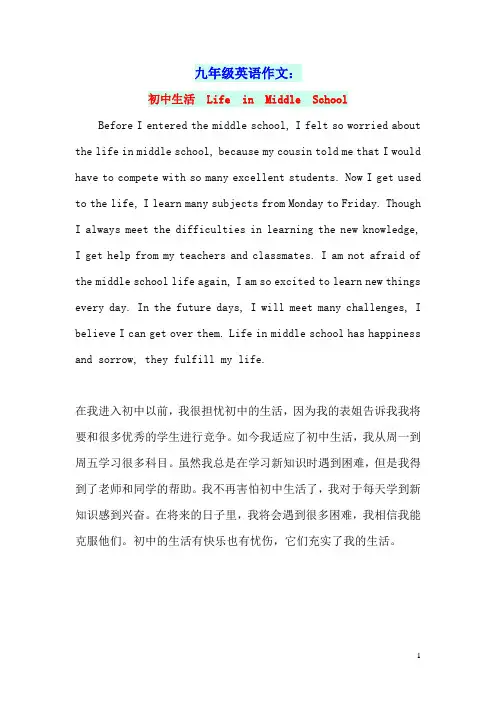 九年级英语作文：

初中生活 Life in Middle School

Before I entered the middle school, I felt so worried about the life in middle school, because my cousin told me that I would have to compete with so many excellent students. Now I get used to the life, I learn many subjects from Monday to Friday. Though I always meet the difficulties in learning the new knowledge, I get help from my teachers and classmates. I am not afraid of the middle school life again, I am so excited to learn new things every day. In the future days, I will meet many challenges, I believe I can get over them. Life in middle school has happiness and sorrow, they fulfill my life.

在我进入初中以前，我很担忧初中的生活，因为我的表姐告诉我我将要和很多优秀的学生进行竞争。如今我适应了初中生活，我从周一到周五学习很多科目。虽然我总是在学习新知识时遇到困难，但是我得到了老师和同学的帮助。我不再害怕初中生活了，我对于每天学到新知识感到兴奋。在将来的日子里，我将会遇到很多困难，我相信我能克服他们。初中的生活有快乐也有忧伤，它们充实了我的生活。

1